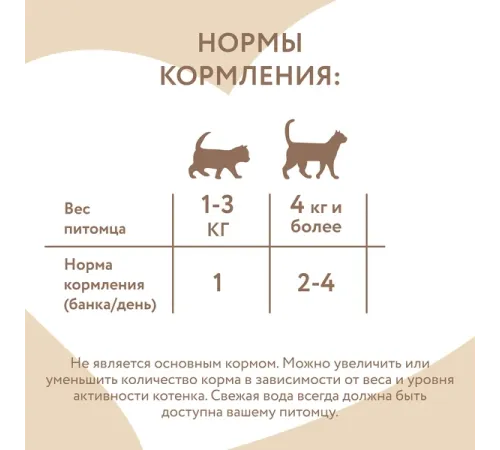 НОРМЫ КОРМЛЕНИЯ:

| Вес питомца | 1-3 КГ | 4 кг и более |
|---|---|---|
| Норма кормления (банка/день) | 1 | 2-4 |

Не является основным кормом. Можно увеличить или уменьшить количество корма в зависимости от веса и уровня активности котенка. Свежая вода всегда должна быть доступна вашему питомцу.